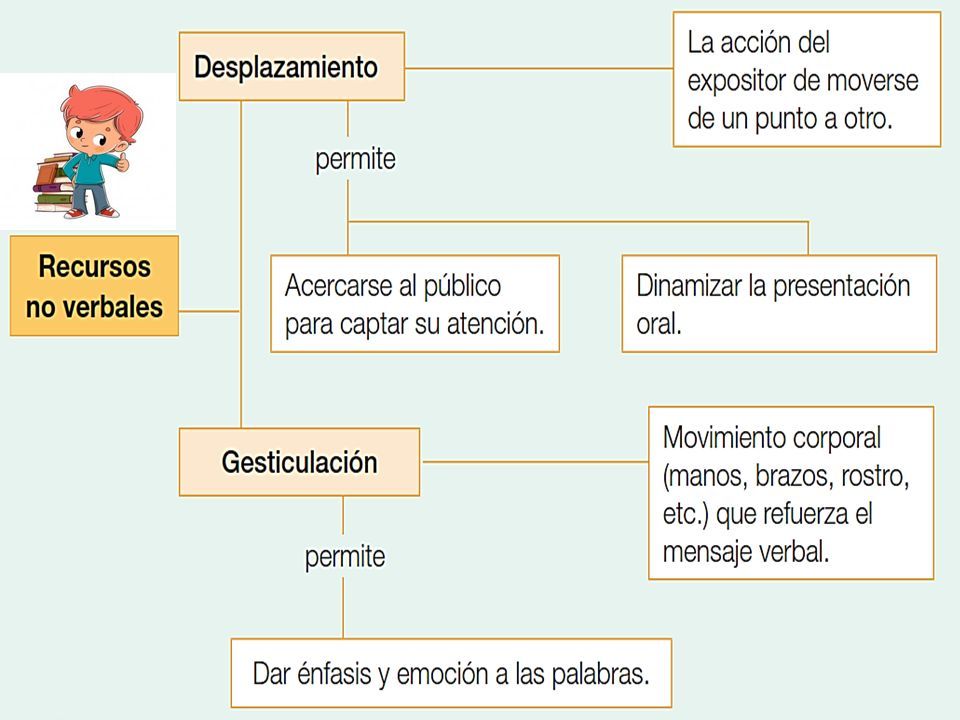 Recursos no verbales

Desplazamiento

La acción del expositor de moverse de un punto a otro.

permite

Acercarse al público para captar su atención.

Dinamizar la presentación oral.

Gesticulación

Movimiento corporal (manos, brazos, rostro, etc.) que refuerza el mensaje verbal.

permite

Dar énfasis y emoción a las palabras.